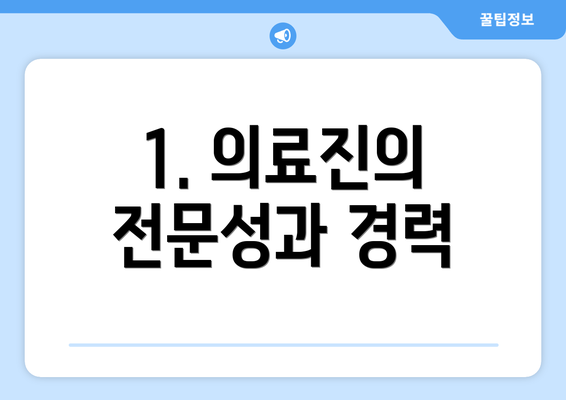 꿀팁정보

1. 의료진의 전문성과 경력